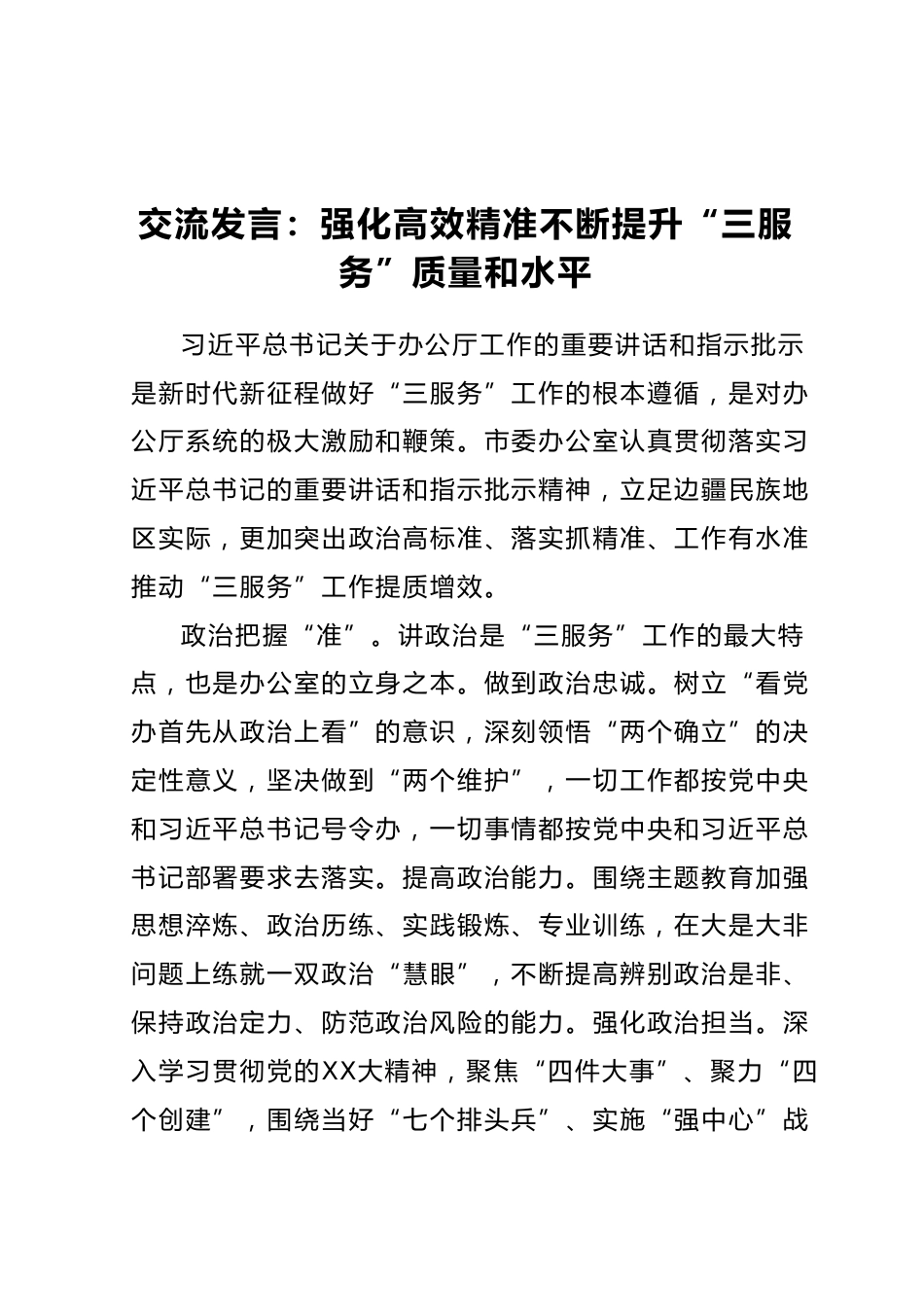 交流发言：强化高效精准不断提升“三服务”质量和水平

习近平总书记关于办公厅工作的重要讲话和指示批示是新时代新征程做好“三服务”工作的根本遵循，是对办公厅系统的极大激励和鞭策。市委办公室认真贯彻落实习近平总书记的重要讲话和指示批示精神，立足边疆民族地区实际，更加突出政治高标准、落实抓精准、工作有水准推动“三服务”工作提质增效。

政治把握“准”。讲政治是“三服务”工作的最大特点，也是办公室的立身之本。做到政治忠诚。树立“看党办首先从政治上看”的意识，深刻领悟“两个确立”的决定性意义，坚决做到“两个维护”，一切工作都按党中央和习近平总书记号令办，一切事情都按党中央和习近平总书记部署要求去落实。提高政治能力。围绕主题教育加强思想淬炼、政治历练、实践锻炼、专业训练，在大是大非问题上练就一双政治“慧眼”，不断提高辨别政治是非、保持政治定力、防范政治风险的能力。强化政治担当。深入学习贯彻党的XX大精神，聚焦“四件大事”、聚力“四个创建”，围绕当好“七个排头兵”、实施“强中心”战